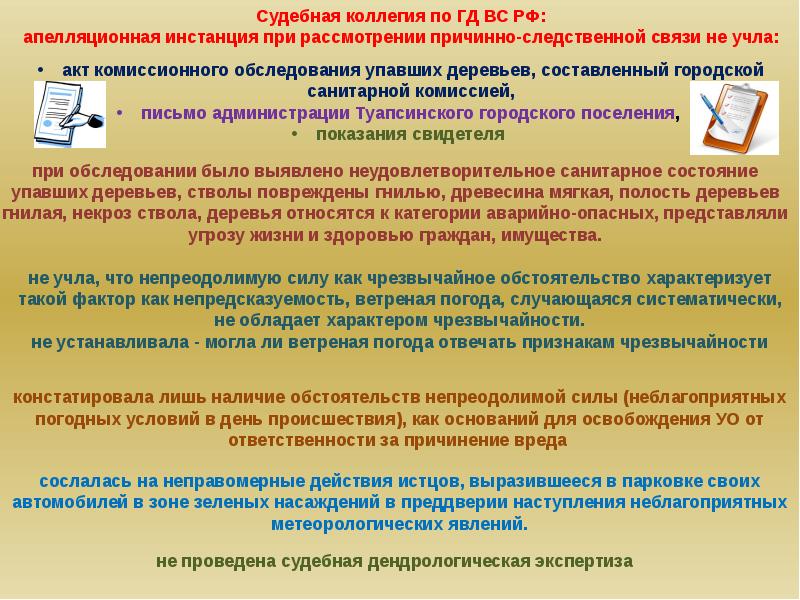 Судебная коллегия по ГД ВС РФ:
апелляционная инстанция при рассмотрении причинно-следственной связи не учла:

• акт комиссионного обследования упавших деревьев, составленный городской санитарной комиссией,
• письмо администрации Туапсинского городского поселения,
• показания свидетеля

при обследовании было выявлено неудовлетворительное санитарное состояние упавших деревьев, стволы повреждены гнилью, древесина мягкая, полость деревьев гнилая, некроз ствола, деревья относятся к категории аварийно-опасных, представляли угрозу жизни и здоровью граждан, имущества.

не учла, что непреодолимую силу как чрезвычайное обстоятельство характеризует такой фактор как непредсказуемость, ветреная погода, случающаяся систематически, не обладает характером чрезвычайности.
не устанавливала - могла ли ветреная погода отвечать признакам чрезвычайности

констатировала лишь наличие обстоятельств непреодолимой силы (неблагоприятных погодных условий в день происшествия), как оснований для освобождения УО от ответственности за причинение вреда

сослалась на неправомерные действия истцов, выразившееся в парковке своих автомобилей в зоне зеленых насаждений в преддверии наступления неблагоприятных метеорологических явлений.

не проведена судебная дендрологическая экспертиза